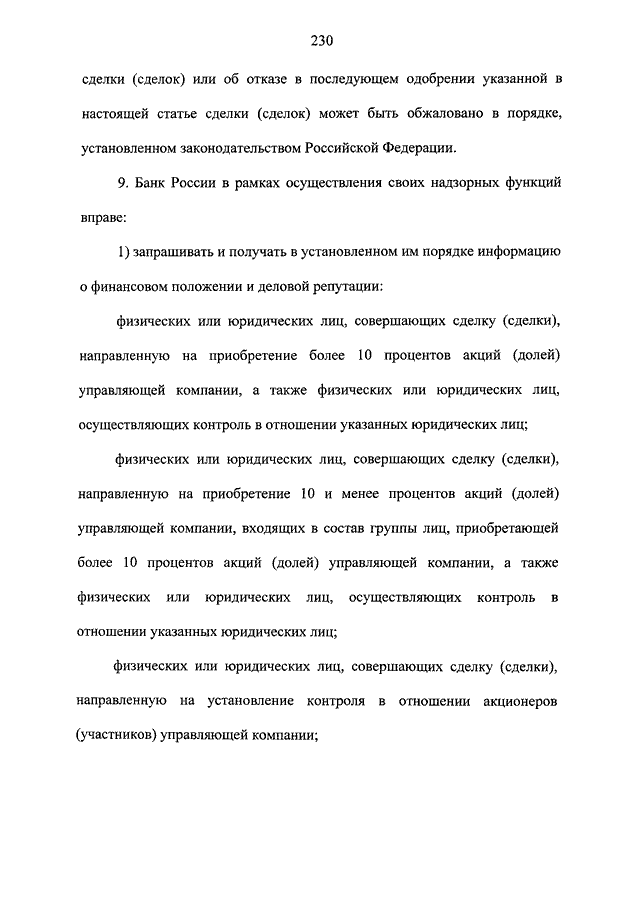 230

сделки (сделок) или об отказе в последующем одобрении указанной в настоящей статье сделки (сделок) может быть обжаловано в порядке, установленном законодательством Российской Федерации.

9. Банк России в рамках осуществления своих надзорных функций вправе:

1) запрашивать и получать в установленном им порядке информацию о финансовом положении и деловой репутации:

физических или юридических лиц, совершающих сделку (сделки), направленную на приобретение более 10 процентов акций (долей) управляющей компании, а также физических или юридических лиц, осуществляющих контроль в отношении указанных юридических лиц;

физических или юридических лиц, совершающих сделку (сделки), направленную на приобретение 10 и менее процентов акций (долей) управляющей компании, входящих в состав группы лиц, приобретающей более 10 процентов акций (долей) управляющей компании, а также физических или юридических лиц, осуществляющих контроль в отношении указанных юридических лиц;

физических или юридических лиц, совершающих сделку (сделки), направленную на установление контроля в отношении акционеров (участников) управляющей компании;